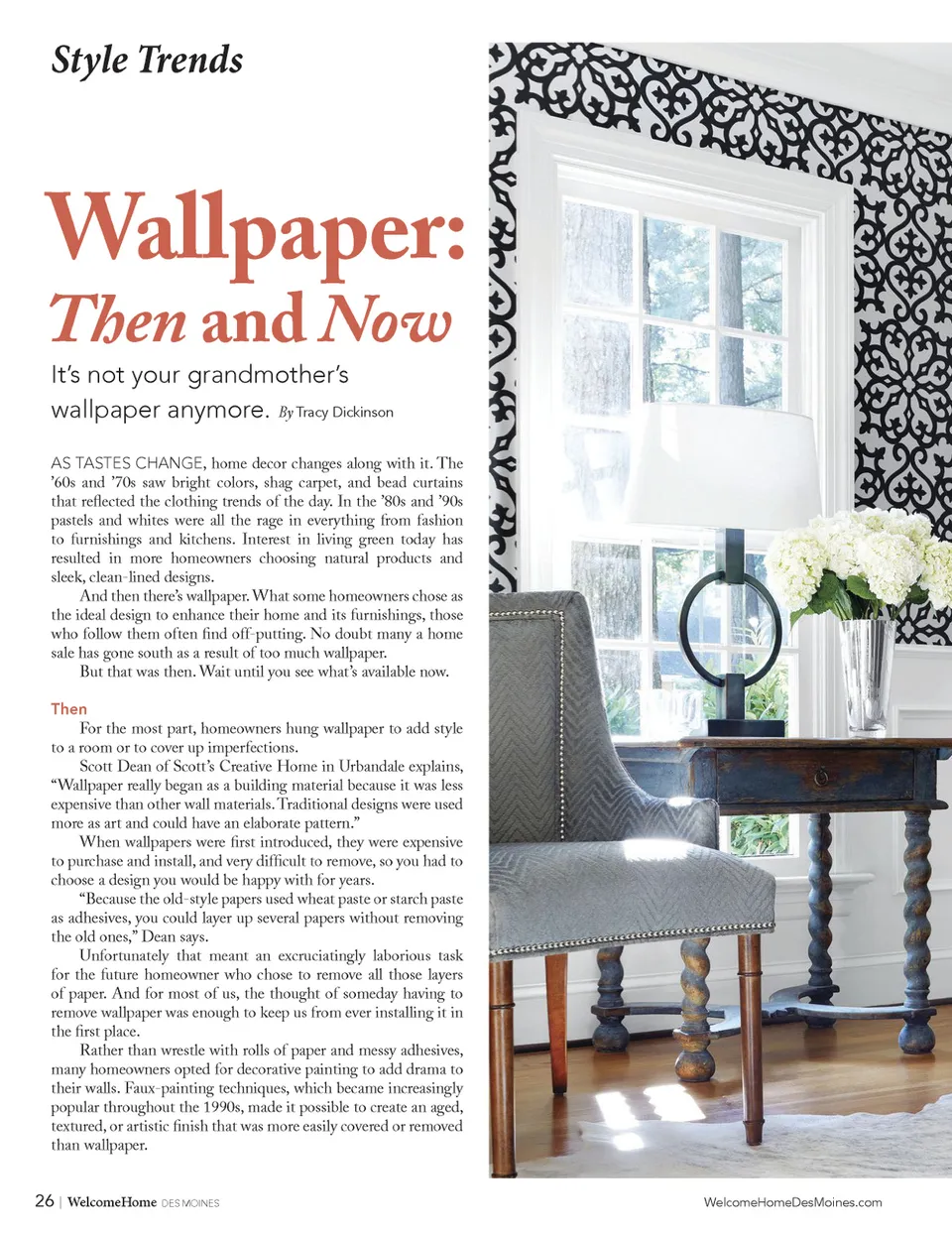 Style Trends

Wallpaper: Then and Now

It's not your grandmother's wallpaper anymore. By Tracy Dickinson

AS TASTES CHANGE, home decor changes along with it. The '60s and '70s saw bright colors, shag carpet, and bead curtains that reflected the clothing trends of the day. In the '80s and '90s pastels and whites were all the rage in everything from fashion to furnishings and kitchens. Interest in living green today has resulted in more homeowners choosing natural products and sleek, clean-lined designs.

And then there's wallpaper. What some homeowners chose as the ideal design to enhance their home and its furnishings, those who follow them often find off-putting. No doubt many a home sale has gone south as a result of too much wallpaper.

But that was then. Wait until you see what's available now.

Then

For the most part, homeowners hung wallpaper to add style to a room or to cover up imperfections.

Scott Dean of Scott's Creative Home in Urbandale explains, "Wallpaper really began as a building material because it was less expensive than other wall materials. Traditional designs were used more as art and could have an elaborate pattern."

When wallpapers were first introduced, they were expensive to purchase and install, and very difficult to remove, so you had to choose a design you would be happy with for years.

"Because the old-style papers used wheat paste or starch paste as adhesives, you could layer up several papers without removing the old ones," Dean says.

Unfortunately that meant an excruciatingly laborious task for the future homeowner who chose to remove all those layers of paper. And for most of us, the thought of someday having to remove wallpaper was enough to keep us from ever installing it in the first place.

Rather than wrestle with rolls of paper and messy adhesives, many homeowners opted for decorative painting to add drama to their walls. Faux-painting techniques, which became increasingly popular throughout the 1990s, made it possible to create an aged, textured, or artistic finish that was more easily covered or removed than wallpaper.

26 | WelcomeHome DES MOINES

WelcomeHomeDesMoines.com